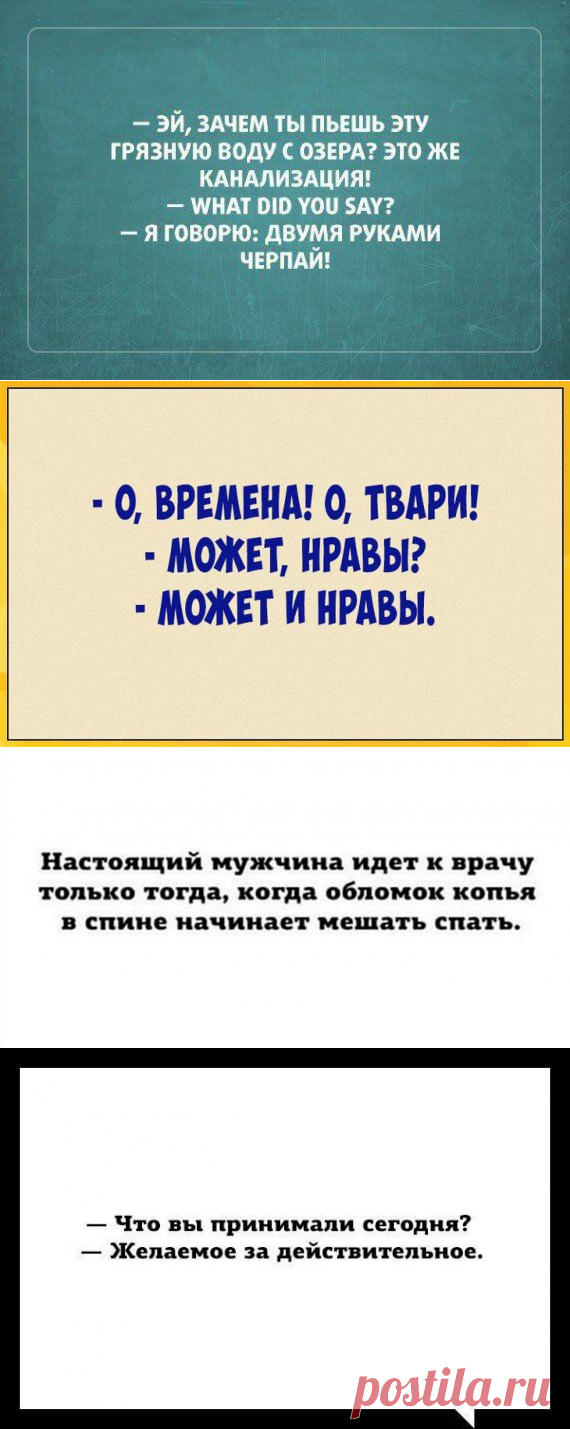 — ЭЙ, ЗАЧЕМ ТЫ ПЬЕШЬ ЭТУ ГРЯЗНУЮ ВОДУ С ОЗЕРА? ЭТО ЖЕ КАНАЛИЗАЦИЯ!
— WHAT DID YOU SAY?
— Я ГОВОРЮ: ДВУМЯ РУКАМИ ЧЕРПАЙ!

- О, ВРЕМЕНА! О, ТВАРИ!
- МОЖЕТ, НРАВЫ?
- МОЖЕТ И НРАВЫ.

Настоящий мужчина идет к врачу только тогда, когда обломок копья в спине начинает мешать спать.

— Что вы принимали сегодня?
— Желаемое за действительное.

postila.ru